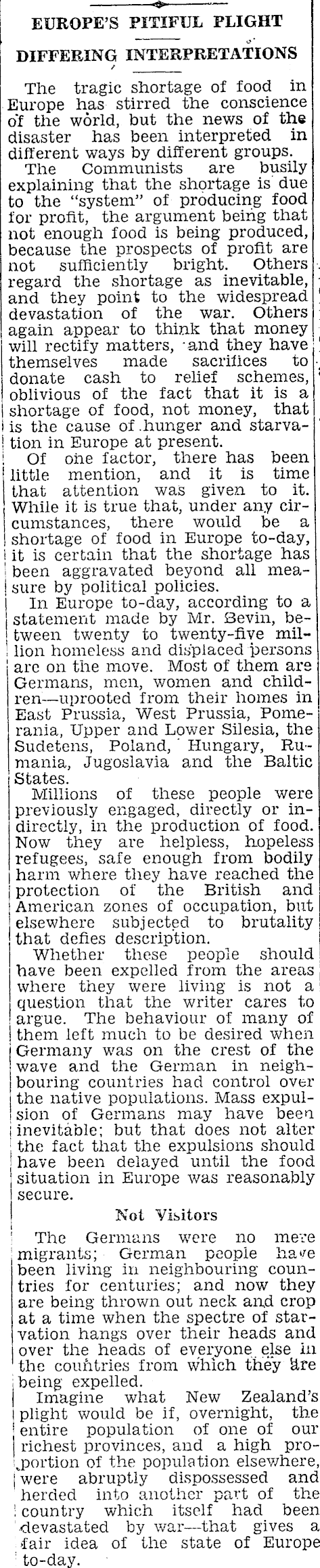 EUROPE'S PITIFUL PLIGHT

DIFFERING INTERPRETATIONS

The tragic shortage of food in Europe has stirred the conscience of the world, but the news of the disaster has been interpreted in different ways by different groups.

The Communists are busily explaining that the shortage is due to the "system" of producing food for profit, the argument being that not enough food is being produced, because the prospects of profit are not sufficiently bright. Others regard the shortage as inevitable, and they point to the widespread devastation of the war. Others again appear to think that money will rectify matters, and they have themselves made sacrifices to donate cash to relief schemes, oblivious of the fact that it is a shortage of food, not money, that is the cause of hunger and starvation in Europe at present.

Of one factor, there has been little mention, and it is time that attention was given to it. While it is true that, under any circumstances, there would be a shortage of food in Europe to-day, it is certain that the shortage has been aggravated beyond all measure by political policies.

In Europe to-day, according to a statement made by Mr. Bevin, between twenty to twenty-five million homeless and displaced persons are on the move. Most of them are Germans, men, women and children—uprooted from their homes in East Prussia, West Prussia, Pomerania, Upper and Lower Silesia, the Sudetens, Poland, Hungary, Rumania, Jugoslavia and the Baltic States.

Millions of these people were previously engaged, directly or indirectly, in the production of food. Now they are helpless, hopeless refugees, safe enough from bodily harm where they have reached the protection of the British and American zones of occupation, but elsewhere subjected to brutality that defies description.

Whether these people should have been expelled from the areas where they were living is not a question that the writer cares to argue. The behaviour of many of them left much to be desired when Germany was on the crest of the wave and the German in neighbouring countries had control over the native populations. Mass expulsion of Germans may have been inevitable; but that does not alter the fact that the expulsions should have been delayed until the food situation in Europe was reasonably secure.

Not Visitors

The Germans were no mere migrants; German people have been living in neighbouring countries for centuries; and now they are being thrown out neck and crop at a time when the spectre of starvation hangs over their heads and over the heads of everyone else in the countries from which they are being expelled.

Imagine what New Zealand's plight would be if, overnight, the entire population of one of our richest provinces, and a high proportion of the population elsewhere, were abruptly dispossessed and herded into another part of the country which itself had been devastated by war—that gives a fair idea of the state of Europe to-day.